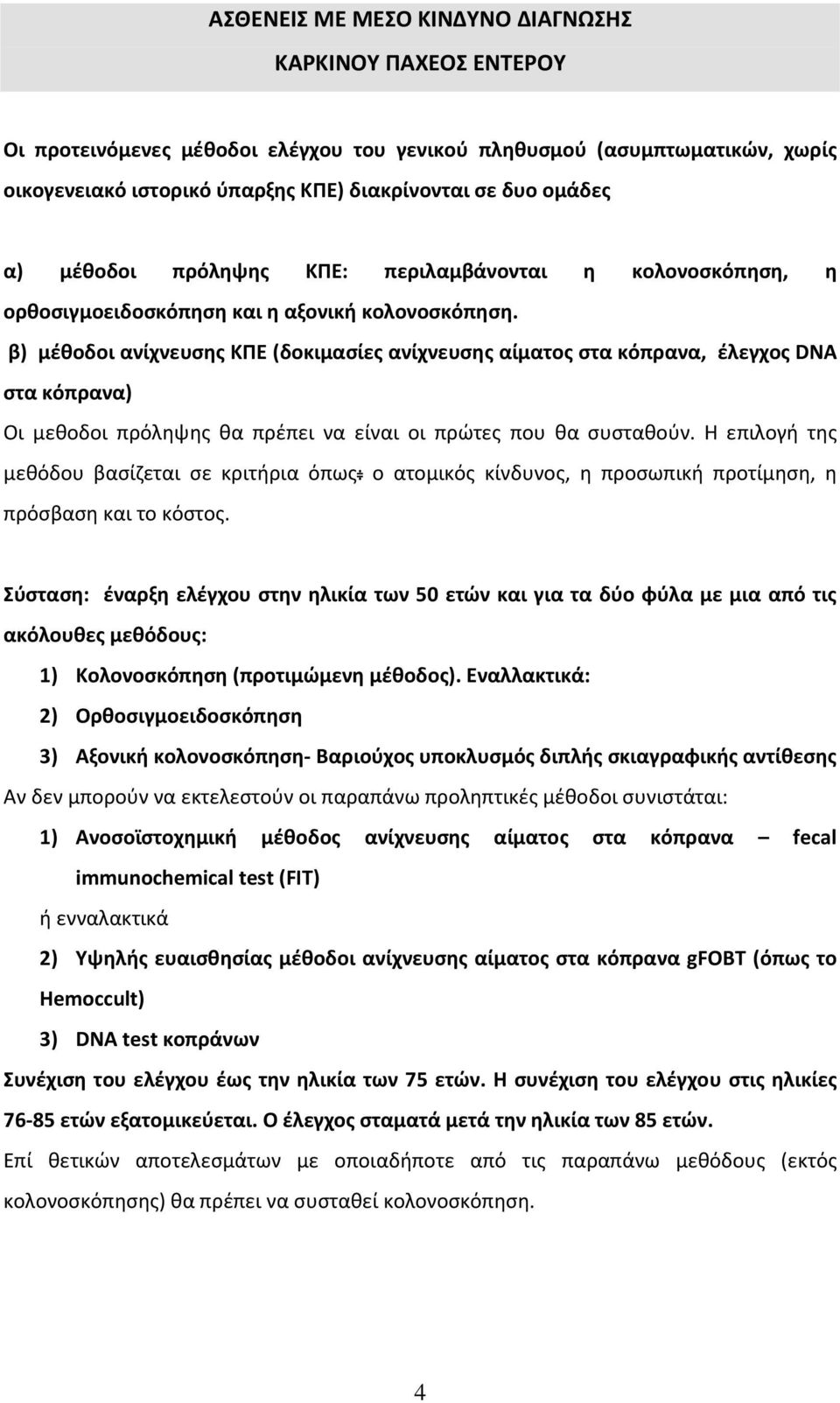 ΑΣΘΕΝΕΙΣ ΜΕ ΜΕΣΟ ΚΙΝΔΥΝΟ ΔΙΑΓΝΩΣΗΣ
ΚΑΡΚΙΝΟΥ ΠΑΧΕΟΣ ΕΝΤΕΡΟΥ

Οι προτεινόμενες μέθοδοι ελέγχου του γενικού πληθυσμού (ασυμπτωματικών, χωρίς οικογενειακό ιστορικό ύπαρξης ΚΠΕ) διακρίνονται σε δυο ομάδες

α) μέθοδοι πρόληψης ΚΠΕ: περιλαμβάνονται η κολονοσκόπηση, η ορθοσιγμοειδοσκόπηση και η αξονική κολονοσκόπηση.
β) μέθοδοι ανίχνευσης ΚΠΕ (δοκιμασίες ανίχνευσης αίματος στα κόπρανα, έλεγχος DNA στα κόπρανα)
Οι μεθοδοι πρόληψης θα πρέπει να είναι οι πρώτες που θα συσταθούν. Η επιλογή της μεθόδου βασίζεται σε κριτήρια όπως: ο ατομικός κίνδυνος, η προσωπική προτίμηση, η πρόσβαση και το κόστος.

Σύσταση: έναρξη ελέγχου στην ηλικία των 50 ετών και για τα δύο φύλα με μια από τις ακόλουθες μεθόδους:
1) Κολονοσκόπηση (προτιμώμενη μέθοδος). Εναλλακτικά:
2) Ορθοσιγμοειδοσκόπηση
3) Αξονική κολονοσκόπηση- Βαριούχος υποκλυσμός διπλής σκιαγραφικής αντίθεσης
Αν δεν μπορούν να εκτελεστούν οι παραπάνω προληπτικές μέθοδοι συνιστάται:
1) Ανοσοϊστοχημική μέθοδος ανίχνευσης αίματος στα κόπρανα – fecal immunochemical test (FIT)
ή ενναλακτικά
2) Υψηλής ευαισθησίας μέθοδοι ανίχνευσης αίματος στα κόπρανα gFOBT (όπως το Hemoccult)
3) DNA test κοπράνων
Συνέχιση του ελέγχου έως την ηλικία των 75 ετών. Η συνέχιση του ελέγχου στις ηλικίες 76-85 ετών εξατομικεύεται. Ο έλεγχος σταματά μετά την ηλικία των 85 ετών.
Επί θετικών αποτελεσμάτων με οποιαδήποτε από τις παραπάνω μεθόδους (εκτός κολονοσκόπησης) θα πρέπει να συσταθεί κολονοσκόπηση.

4